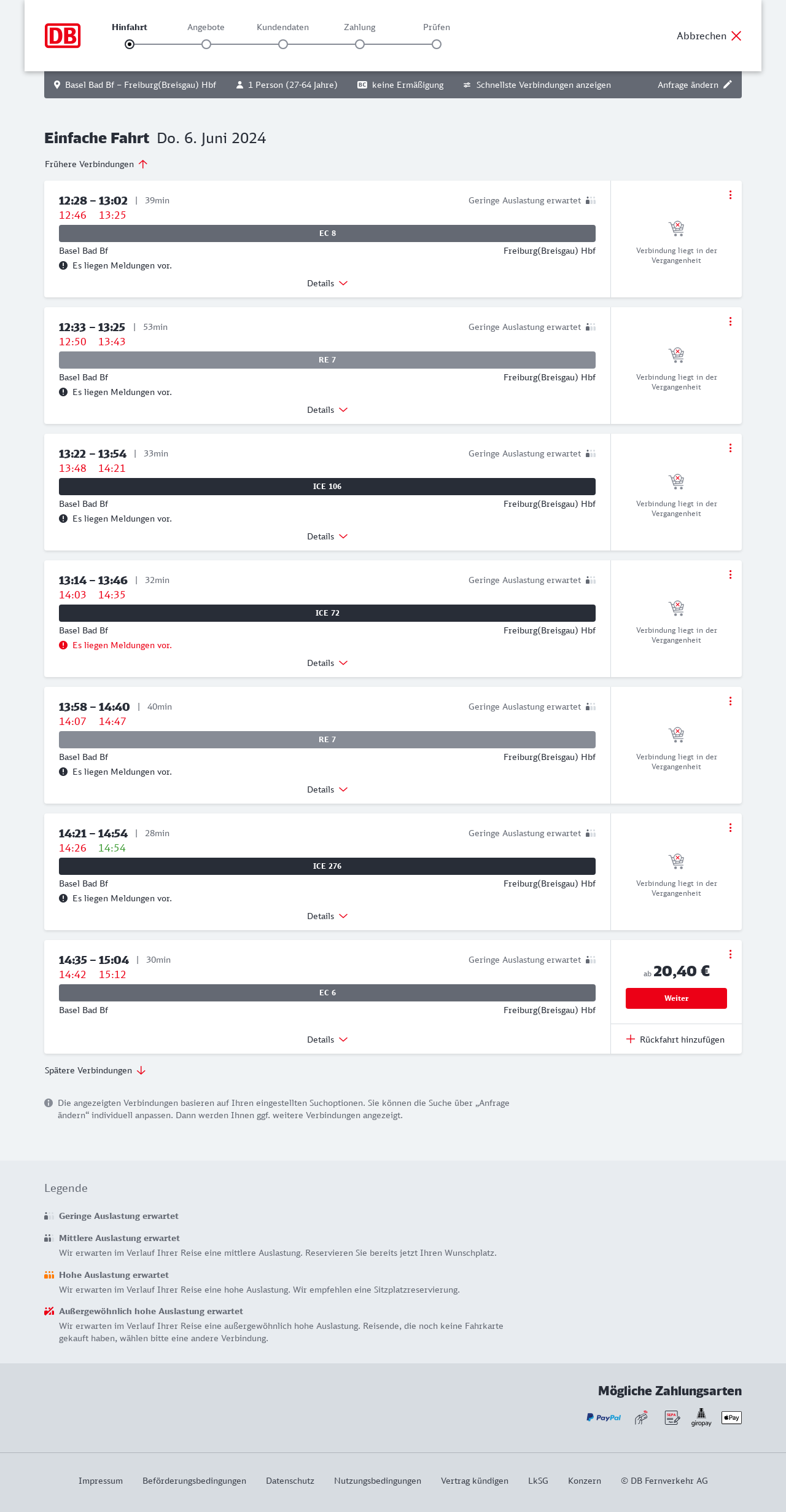 DB

Hinfahrt Angebote Kundendaten Zahlung Prüfen

Abbrechen

Basel Bad Bf – Freiburg(Breisgau) Hbf 1 Person (27-64 Jahre) BC keine Ermäßigung Schnellste Verbindungen anzeigen Anfrage ändern

Einfache Fahrt Do. 6. Juni 2024

Frühere Verbindungen

12:28 – 13:02 | 39min Geringe Auslastung erwartet
12:46 13:25
EC 8
Basel Bad Bf Freiburg(Breisgau) Hbf
Es liegen Meldungen vor.
Details
Verbindung liegt in der Vergangenheit

12:33 – 13:25 | 53min Geringe Auslastung erwartet
12:50 13:43
RE 7
Basel Bad Bf Freiburg(Breisgau) Hbf
Es liegen Meldungen vor.
Details
Verbindung liegt in der Vergangenheit

13:22 – 13:54 | 33min Geringe Auslastung erwartet
13:48 14:21
ICE 106
Basel Bad Bf Freiburg(Breisgau) Hbf
Es liegen Meldungen vor.
Details
Verbindung liegt in der Vergangenheit

13:14 – 13:46 | 32min Geringe Auslastung erwartet
14:03 14:35
ICE 72
Basel Bad Bf Freiburg(Breisgau) Hbf
Es liegen Meldungen vor.
Details
Verbindung liegt in der Vergangenheit

13:58 – 14:40 | 40min Geringe Auslastung erwartet
14:07 14:47
RE 7
Basel Bad Bf Freiburg(Breisgau) Hbf
Es liegen Meldungen vor.
Details
Verbindung liegt in der Vergangenheit

14:21 – 14:54 | 28min Geringe Auslastung erwartet
14:26 14:54
ICE 276
Basel Bad Bf Freiburg(Breisgau) Hbf
Es liegen Meldungen vor.
Details
Verbindung liegt in der Vergangenheit

14:35 – 15:04 | 30min Geringe Auslastung erwartet
14:42 15:12
EC 6
Basel Bad Bf Freiburg(Breisgau) Hbf
Details
ab 20,40 €
Weiter
Rückfahrt hinzufügen

Spätere Verbindungen

Die angezeigten Verbindungen basieren auf Ihren eingestellten Suchoptionen. Sie können die Suche über „Anfrage ändern“ individuell anpassen. Dann werden Ihnen ggf. weitere Verbindungen angezeigt.

Legende

Geringe Auslastung erwartet

Mittlere Auslastung erwartet
Wir erwarten im Verlauf Ihrer Reise eine mittlere Auslastung. Reservieren Sie bereits jetzt Ihren Wunschplatz.

Hohe Auslastung erwartet
Wir erwarten im Verlauf Ihrer Reise eine hohe Auslastung. Wir empfehlen eine Sitzplatzreservierung.

Außergewöhnlich hohe Auslastung erwartet
Wir erwarten im Verlauf Ihrer Reise eine außergewöhnlich hohe Auslastung. Reisende, die noch keine Fahrkarte gekauft haben, wählen bitte eine andere Verbindung.

Mögliche Zahlungsarten

PayPal SEPA giropay Pay

Impressum Beförderungsbedingungen Datenschutz Nutzungsbedingungen Vertrag kündigen LkSG Konzern © DB Fernverkehr AG